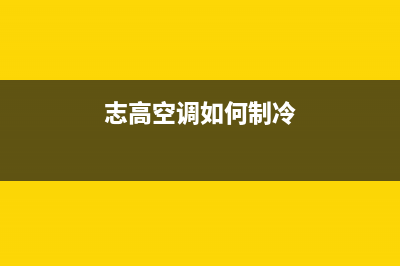 志高空调如何制冷